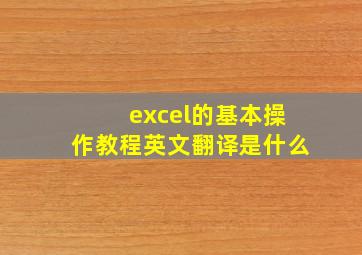 excel的基本操作教程英文翻译是什么